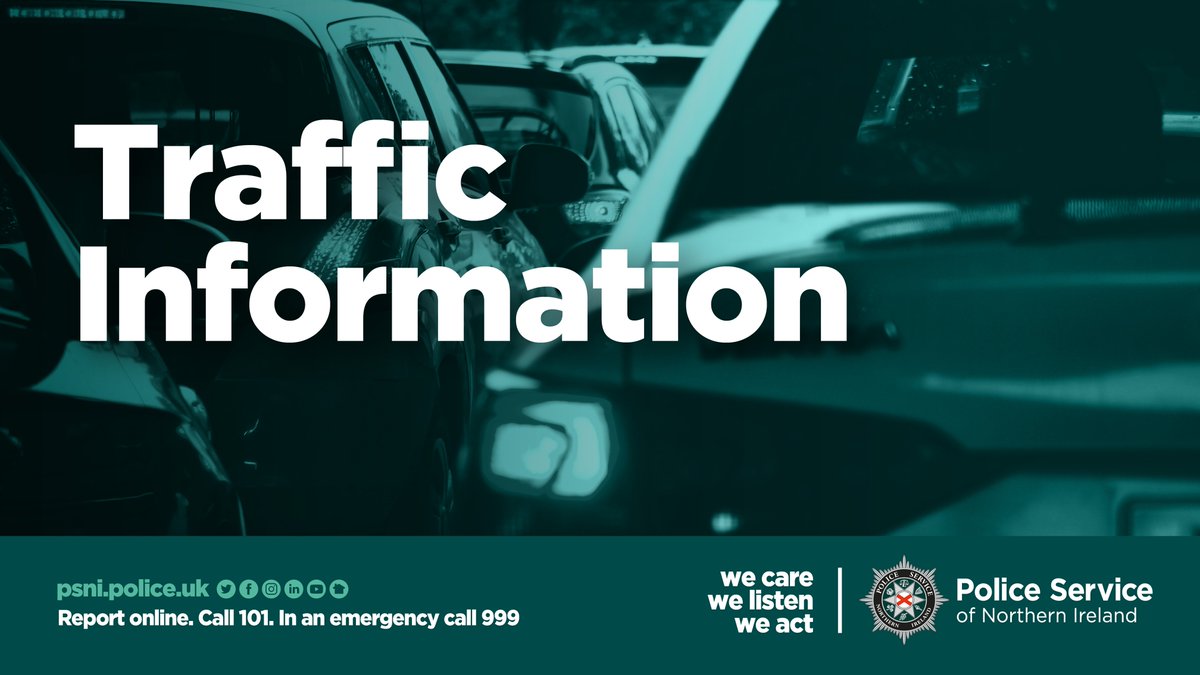 Traffic Information

psni.police.uk
Report online. Call 101. In an emergency call 999

we care
we listen
we act

POLICE SERVICE
NORTHERN IRELAND

Police Service
of Northern Ireland